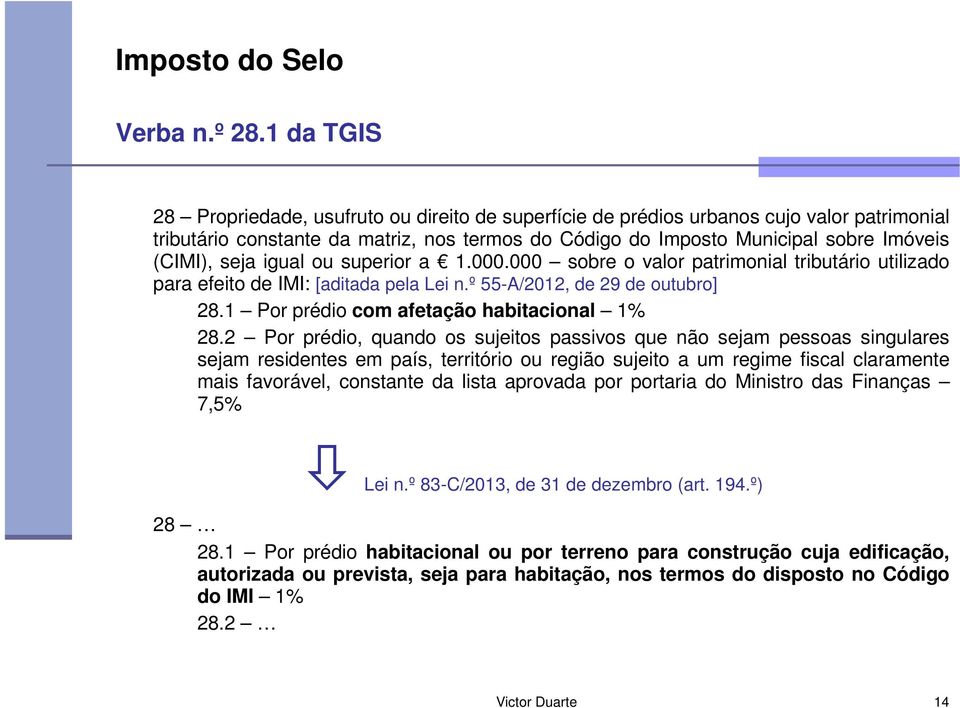 Imposto do Selo

Verba n.º 28.1 da TGIS

28 – Propriedade, usufruto ou direito de superfície de prédios urbanos cujo valor patrimonial tributário constante da matriz, nos termos do Código do Imposto Municipal sobre Imóveis (CIMI), seja igual ou superior a € 1.000.000 – sobre o valor patrimonial tributário utilizado para efeito de IMI: [aditada pela Lei n.º 55-A/2012, de 29 de outubro]

28.1 – Por prédio com afetação habitacional – 1%

28.2 – Por prédio, quando os sujeitos passivos que não sejam pessoas singulares sejam residentes em país, território ou região sujeito a um regime fiscal claramente mais favorável, constante da lista aprovada por portaria do Ministro das Finanças – 7,5%

Lei n.º 83-C/2013, de 31 de dezembro (art. 194.º)

28 – …

28.1 – Por prédio habitacional ou por terreno para construção cuja edificação, autorizada ou prevista, seja para habitação, nos termos do disposto no Código do IMI – 1%

28.2 – …

Victor Duarte

14